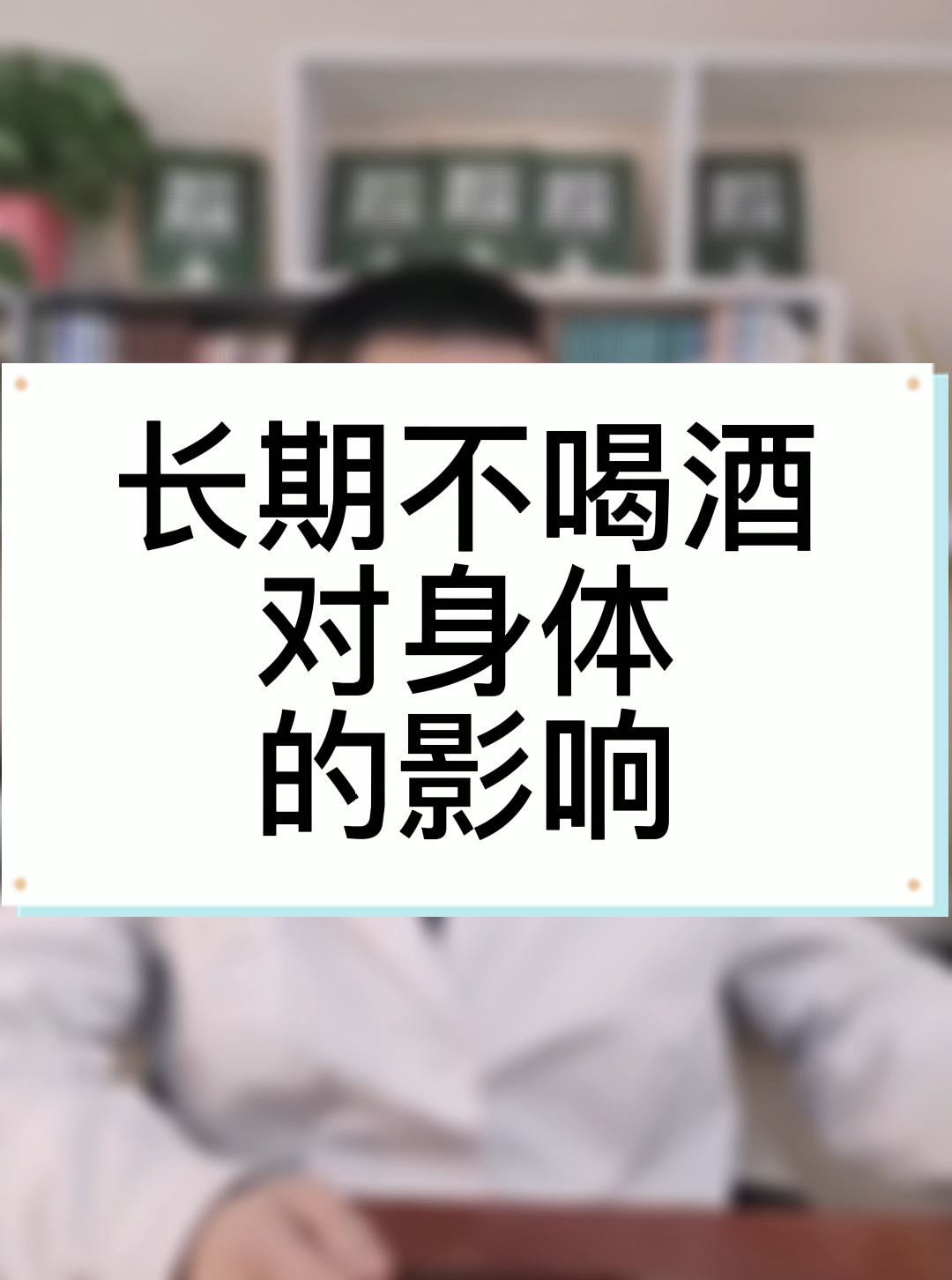 长期不喝酒
对身体
的影响